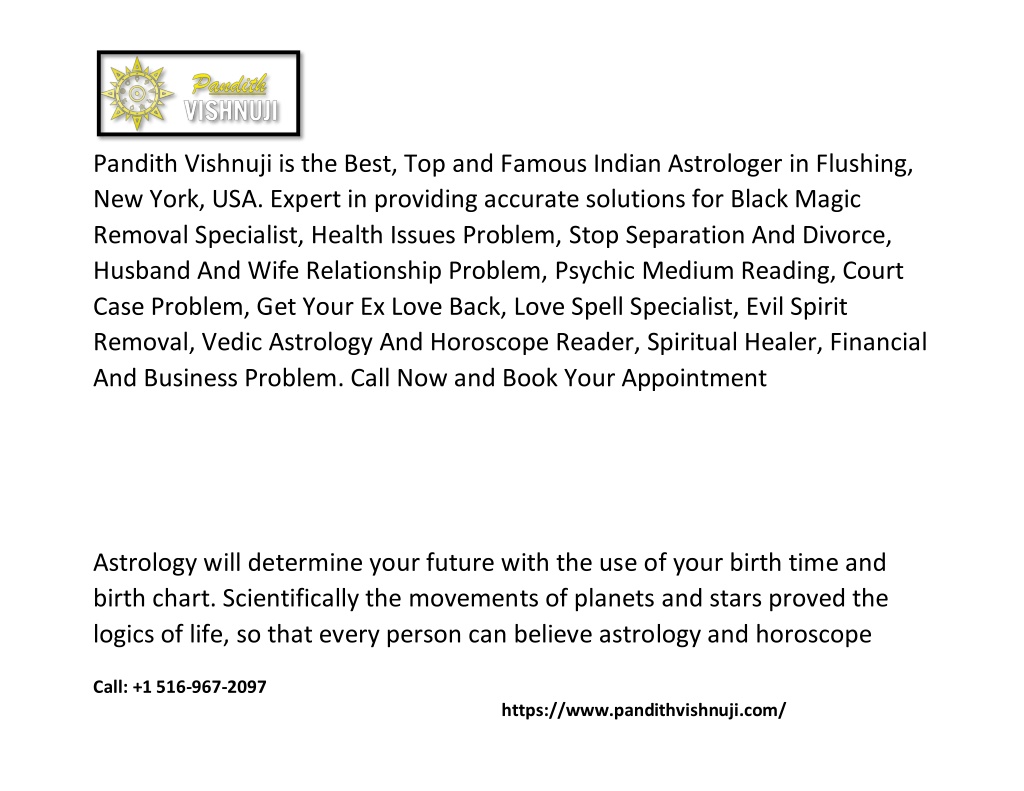 Pandith
VISHNUJI

Pandith Vishnuji is the Best, Top and Famous Indian Astrologer in Flushing, New York, USA. Expert in providing accurate solutions for Black Magic Removal Specialist, Health Issues Problem, Stop Separation And Divorce, Husband And Wife Relationship Problem, Psychic Medium Reading, Court Case Problem, Get Your Ex Love Back, Love Spell Specialist, Evil Spirit Removal, Vedic Astrology And Horoscope Reader, Spiritual Healer, Financial And Business Problem. Call Now and Book Your Appointment

Astrology will determine your future with the use of your birth time and birth chart. Scientifically the movements of planets and stars proved the logics of life, so that every person can believe astrology and horoscope

Call: +1 516-967-2097

https://www.pandithvishnuji.com/